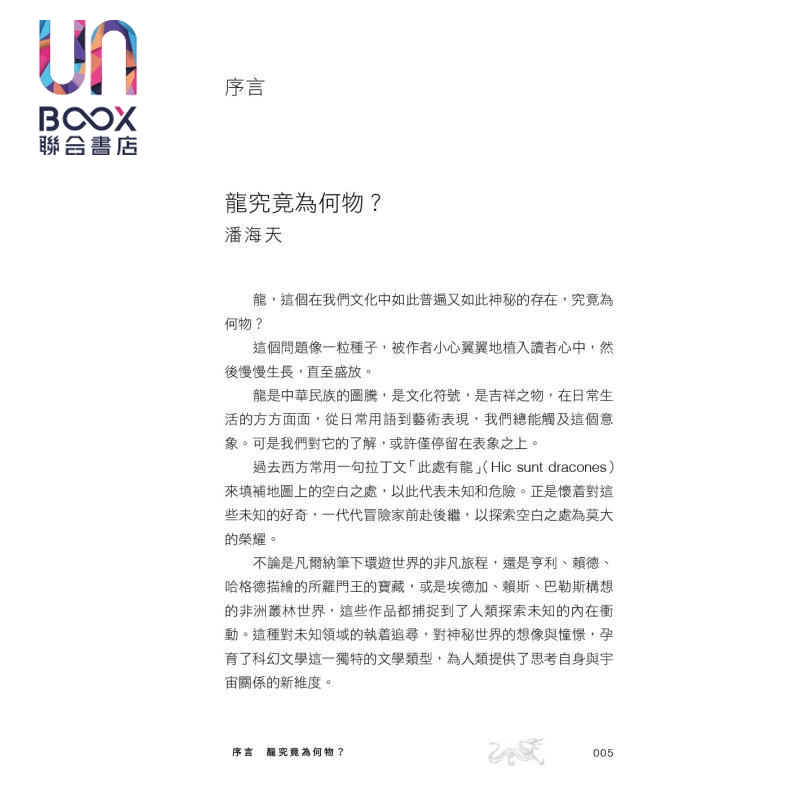 UN
BOOX
聯合書店

序言

龍究竟為何物？
潘海天

龍，這個在我們文化中如此普遍又如此神秘的存在，究竟為何物？

這個問題像一粒種子，被作者小心翼翼地植入讀者心中，然後慢慢生長，直至盛放。

龍是中華民族的圖騰，是文化符號，是吉祥之物，在日常生活的方方面面，從日常用語到藝術表現，我們總能觸及這個意象。可是我們對它的了解，或許僅停留在表象之上。

過去西方常用一句拉丁文「此處有龍」（Hic sunt dracones）來填補地圖上的空白之處，以此代表未知和危險。正是懷着對這些未知的好奇，一代代冒險家前赴後繼，以探索空白之處為莫大的榮耀。

不論是凡爾納筆下環遊世界的非凡旅程，還是亨利、賴德、哈格德描繪的所羅門王的寶藏，或是埃德加、賴斯、巴勒斯構想的非洲叢林世界，這些作品都捕捉到了人類探索未知的內在衝動。這種對未知領域的執着追尋，對神秘世界的想像與憧憬，孕育了科幻文學這一獨特的文學類型，為人類提供了思考自身與宇宙關係的新維度。

序言　龍究竟為何物？　005